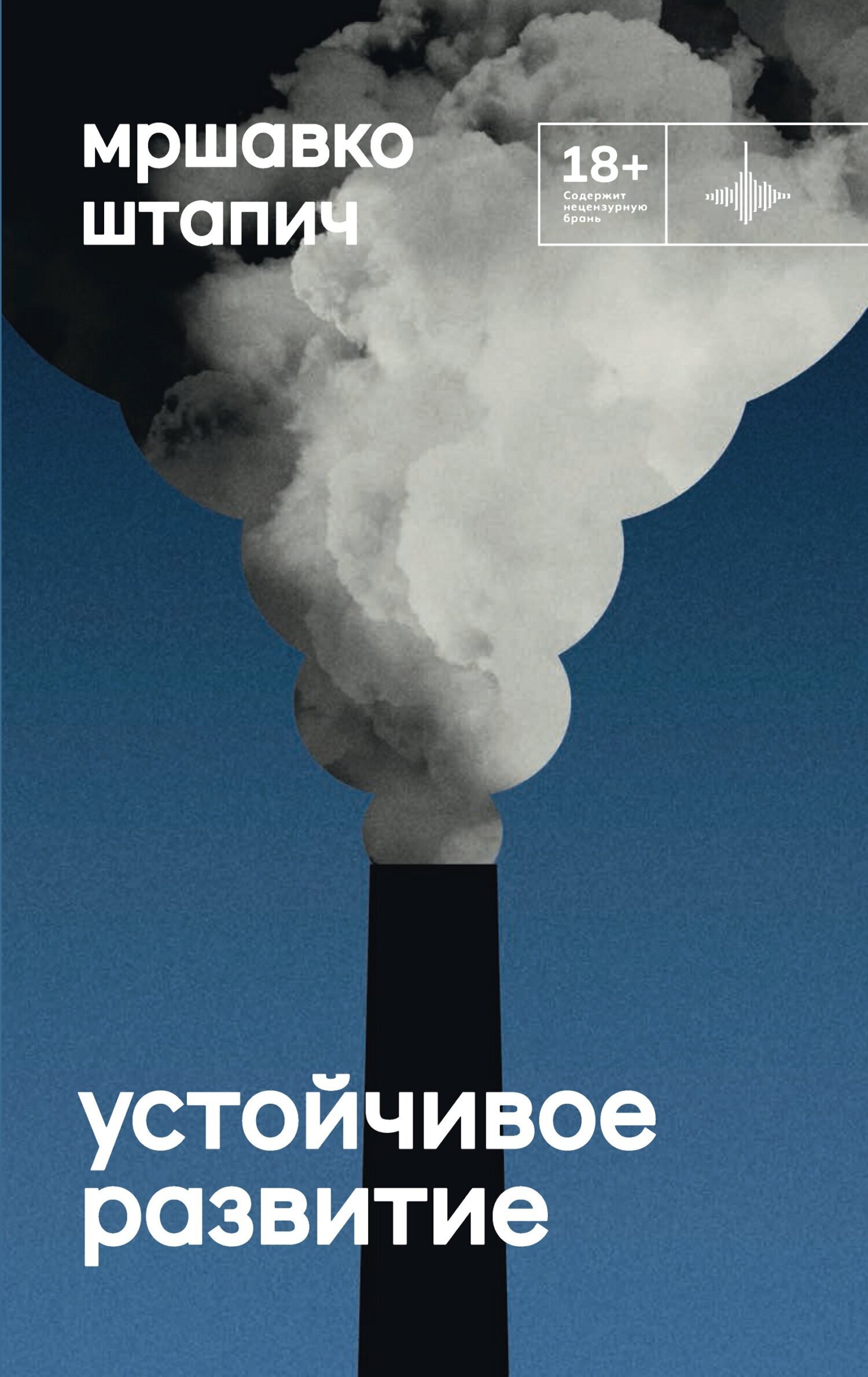 мршавко штапич

18+
Содержит нецензурную брань

устойчивое развитие